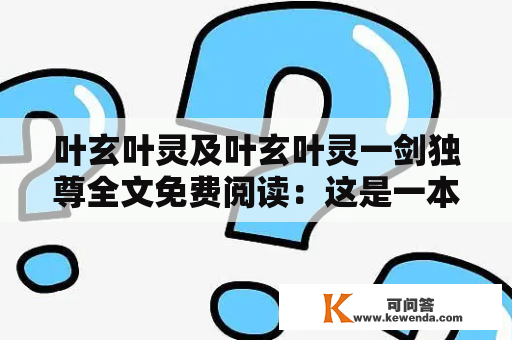 叶玄叶灵及叶玄叶灵一剑独尊全文免费阅读：这是一本

K 可问答
www.kewenda.com